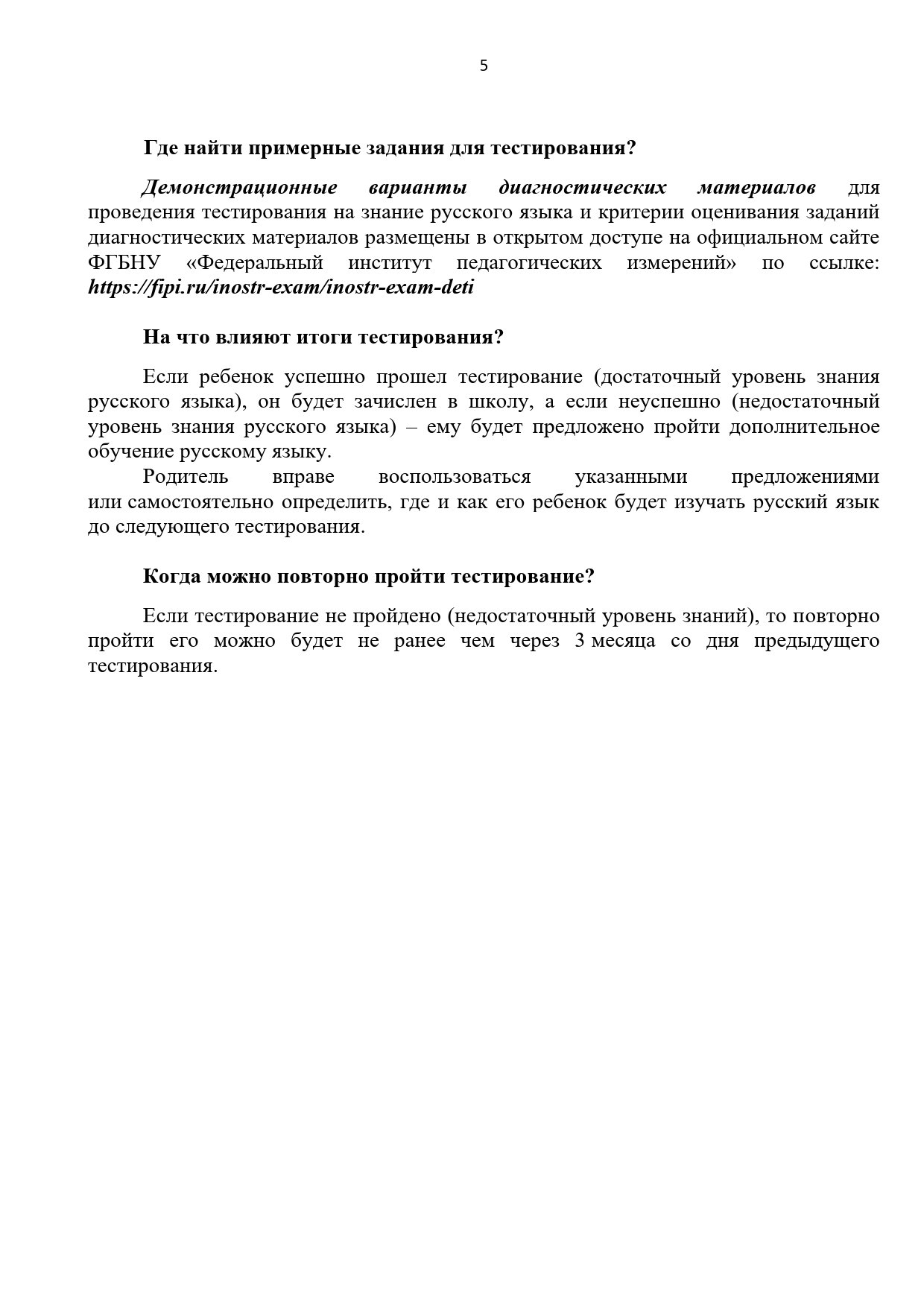 5

Где найти примерные задания для тестирования?

Демонстрационные варианты диагностических материалов для проведения тестирования на знание русского языка и критерии оценивания заданий диагностических материалов размещены в открытом доступе на официальном сайте ФГБНУ «Федеральный институт педагогических измерений» по ссылке: https://fipi.ru/inostr-exam/inostr-exam-deti

На что влияют итоги тестирования?

Если ребенок успешно прошел тестирование (достаточный уровень знания русского языка), он будет зачислен в школу, а если неуспешно (недостаточный уровень знания русского языка) – ему будет предложено пройти дополнительное обучение русскому языку.

Родитель вправе воспользоваться указанными предложениями или самостоятельно определить, где и как его ребенок будет изучать русский язык до следующего тестирования.

Когда можно повторно пройти тестирование?

Если тестирование не пройдено (недостаточный уровень знаний), то повторно пройти его можно будет не ранее чем через 3 месяца со дня предыдущего тестирования.